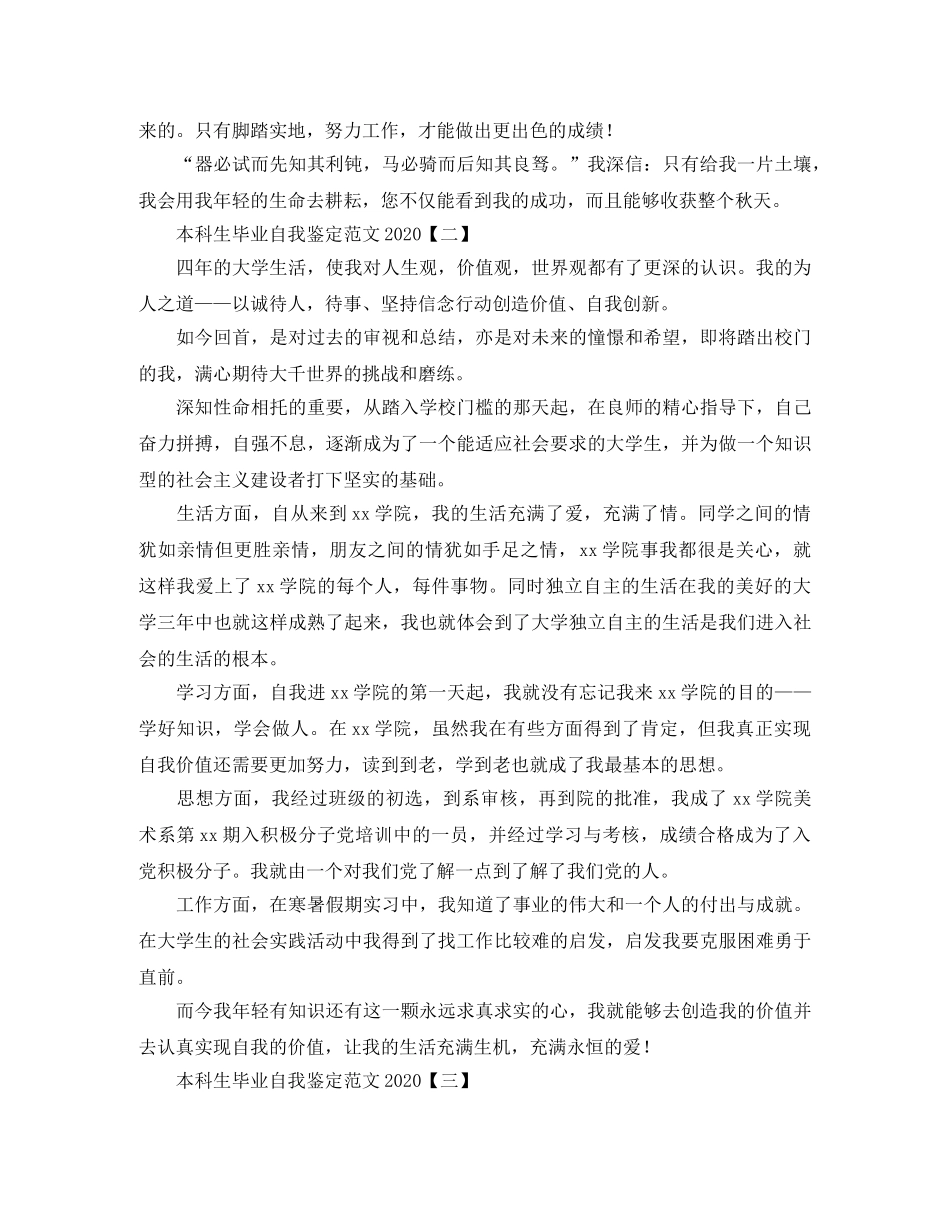 来的。只有脚踏实地，努力工作，才能做出更出色的成绩！

“器必试而先知其利钝，马必骑而后知其良驽。”我深信：只有给我一片土壤，我会用我年轻的生命去耕耘，您不仅能看到我的成功，而且能够收获整个秋天。

本科生毕业自我鉴定范文 2020【二】

四年的大学生活，使我对人生观，价值观，世界观都有了更深的认识。我的为人之道——以诚待人，待事、坚持信念行动创造价值、自我创新。

如今回首，是对过去的审视和总结，亦是对未来的憧憬和希望，即将踏出校门的我，满心期待大千世界的挑战和磨练。

深知性命相托的重要，从踏入学校门槛的那天起，在良师的精心指导下，自己奋力拼搏，自强不息，逐渐成为了一个能适应社会要求的大学生，并为做一个知识型的社会主义建设者打下坚实的基础。

生活方面，自从来到 xx 学院，我的生活充满了爱，充满了情。同学之间的情犹如亲情但更胜亲情，朋友之间的情犹如手足之情，xx 学院事我都很是关心，就这样我爱上了 xx 学院的每个人，每件事物。同时独立自主的生活在我的美好的大学三年中也就这样成熟了起来，我也就体会到了大学独立自主的生活是我们进入社会的生活的根本。

学习方面，自我进 xx 学院的第一天起，我就没有忘记我来 xx 学院的目的——学好知识，学会做人。在 xx 学院，虽然我在有些方面得到了肯定，但我真正实现自我价值还需要更加努力，读到到老，学到老也就成了我最基本的思想。

思想方面，我经过班级的初选，到系审核，再到院的批准，我成了 xx 学院美术系第 xx 期入积极分子党培训中的一员，并经过学习与考核，成绩合格成为了入党积极分子。我就由一个对我们党了解一点到了解了我们党的人。

工作方面，在寒暑假期实习中，我知道了事业的伟大和一个人的付出与成就。在大学生的社会实践活动中我得到了找工作比较难的启发，启发我要克服困难勇于直前。

而今我年轻有知识还有这一颗永远求真求实的心，我就能够去创造我的价值并去认真实现自我的价值，让我的生活充满生机，充满永恒的爱！

本科生毕业自我鉴定范文 2020【三】